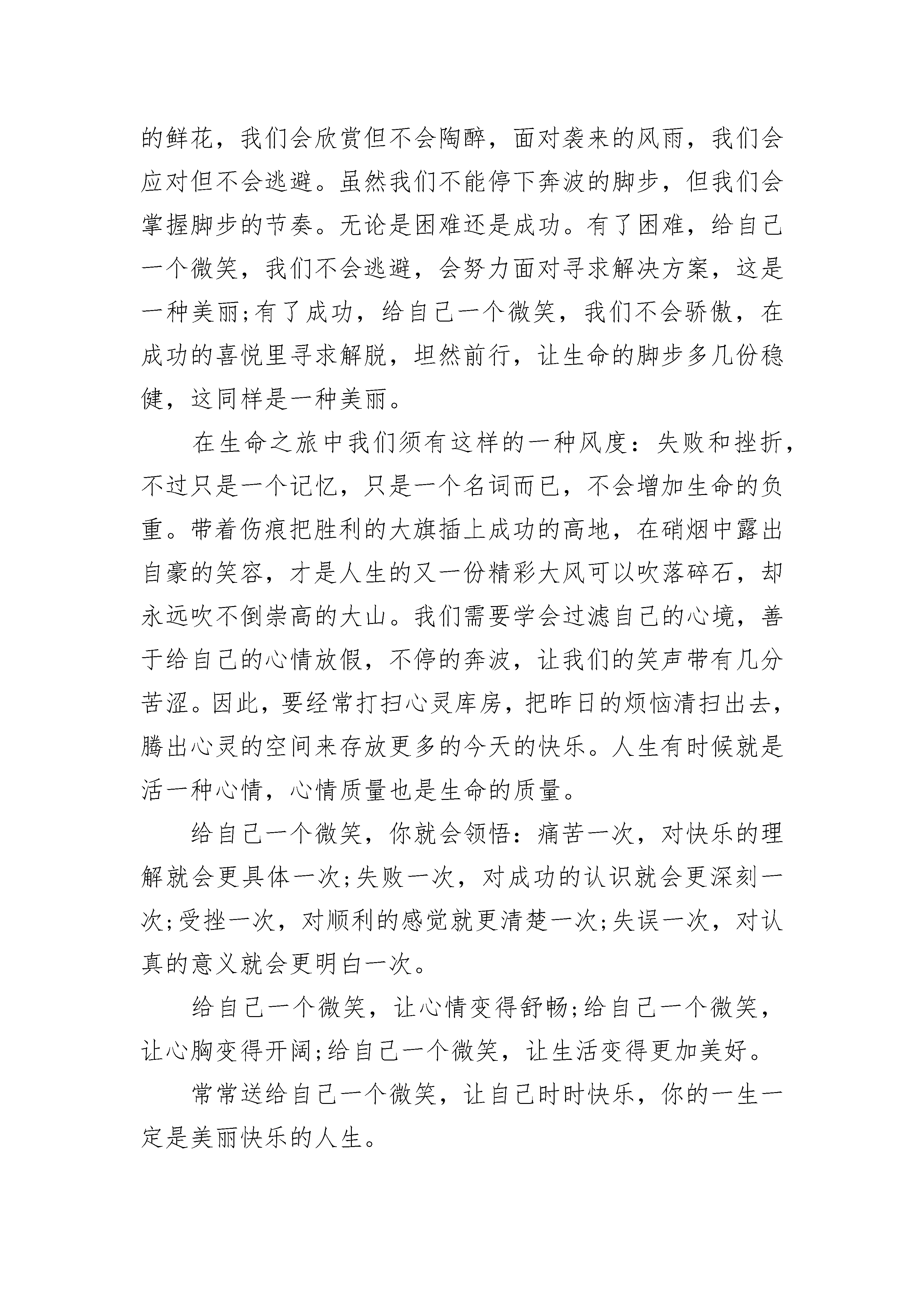 的鲜花，我们会欣赏但不会陶醉，面对袭来的风雨，我们会应对但不会逃避。虽然我们不能停下奔波的脚步，但我们会掌握脚步的节奏。无论是困难还是成功。有了困难，给自己一个微笑，我们不会逃避，会努力面对寻求解决方案，这是一种美丽;有了成功，给自己一个微笑，我们不会骄傲，在成功的喜悦里寻求解脱，坦然前行，让生命的脚步多几份稳健，这同样是一种美丽。

在生命之旅中我们须有这样的一种风度：失败和挫折，不过只是一个记忆，只是一个名词而已，不会增加生命的负重。带着伤痕把胜利的大旗插上成功的高地，在硝烟中露出自豪的笑容，才是人生的又一份精彩大风可以吹落碎石，却永远吹不倒崇高的大山。我们需要学会过滤自己的心境，善于给自己的心情放假，不停的奔波，让我们的笑声带有几分苦涩。因此，要经常打扫心灵库房，把昨日的烦恼清扫出去，腾出心灵的空间来存放更多的今天的快乐。人生有时候就是活一种心情，心情质量也是生命的质量。

给自己一个微笑，你就会领悟：痛苦一次，对快乐的理解就会更具体一次;失败一次，对成功的认识就会更深刻一次;受挫一次，对顺利的感觉就更清楚一次;失误一次，对认真的意义就会更明白一次。

给自己一个微笑，让心情变得舒畅;给自己一个微笑，让心胸变得开阔;给自己一个微笑，让生活变得更加美好。

常常送给自己一个微笑，让自己时时快乐，你的一生一定是美丽快乐的人生。